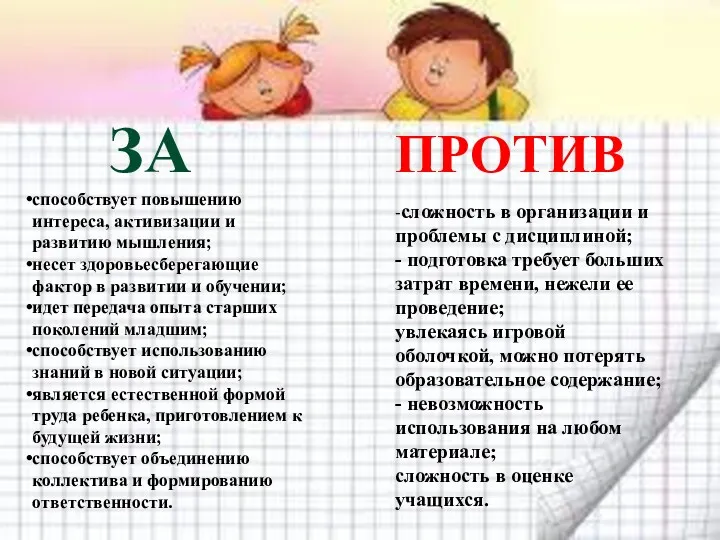 ЗА

•способствует повышению интереса, активизации и развитию мышления;
•несет здоровьесберегающие фактор в развитии и обучении;
•идет передача опыта старших поколений младшим;
•способствует использованию знаний в новой ситуации;
•является естественной формой труда ребенка, приготовлением к будущей жизни;
•способствует объединению коллектива и формированию ответственности.

ПРОТИВ

-сложность в организации и проблемы с дисциплиной;
- подготовка требует больших затрат времени, нежели ее проведение;
увлекаясь игровой оболочкой, можно потерять образовательное содержание;
- невозможность использования на любом материале;
сложность в оценке учащихся.